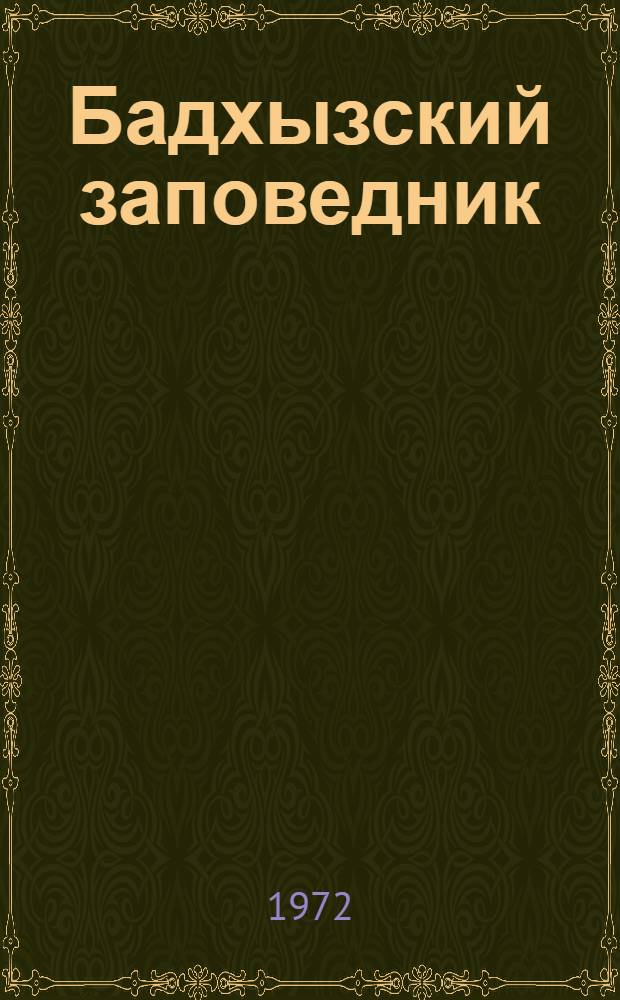 Бадхызский заповедник

1972